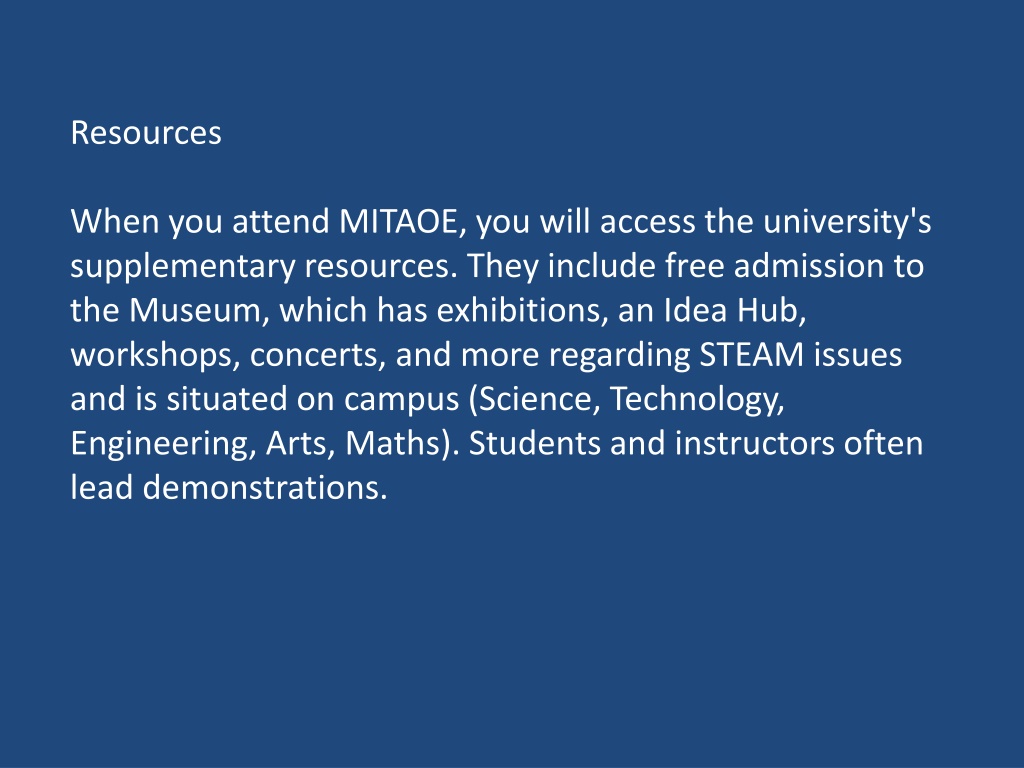 Resources

When you attend MITAOE, you will access the university's supplementary resources. They include free admission to the Museum, which has exhibitions, an Idea Hub, workshops, concerts, and more regarding STEAM issues and is situated on campus (Science, Technology, Engineering, Arts, Maths). Students and instructors often lead demonstrations.